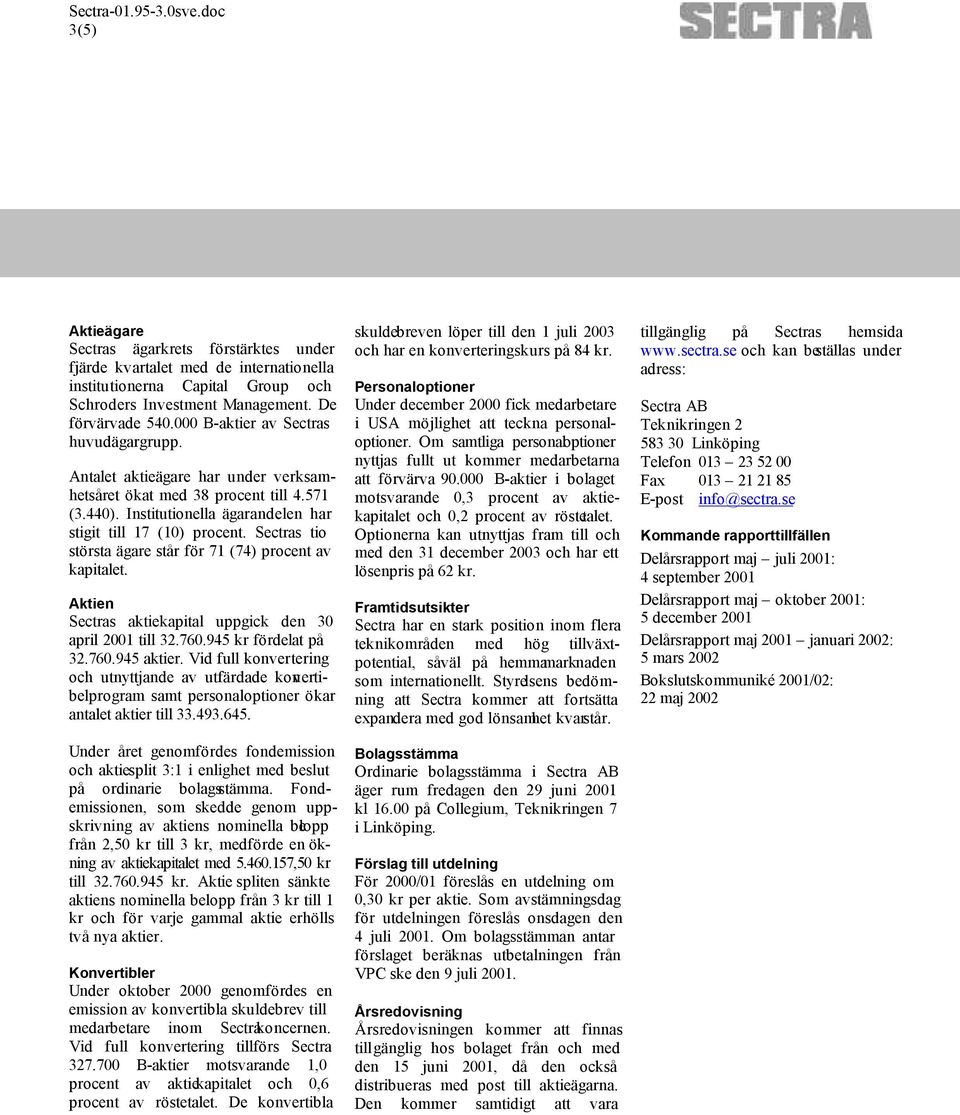 Sectra-01.95-3.0sve.doc
3(5)

SECTRA

**Aktieägare**
Sectras ägarkrets förstärktes under fjärde kvartalet med de internationella institutionerna Capital Group och Schroders Investment Management. De förvärvade 540.000 B-aktier av Sectras huvudägargrupp.

Antalet aktieägare har under verksamhetsåret ökat med 38 procent till 4.571 (3.440). Institutionella ägarandelen har stigit till 17 (10) procent. Sectras tio största ägare står för 71 (74) procent av kapitalet.

**Aktien**
Sectras aktiekapital uppgick den 30 april 2001 till 32.760.945 kr fördelat på 32.760.945 aktier. Vid full konvertering och utnyttjande av utfärdade konvertibelprogram samt personaloptioner ökar antalet aktier till 33.493.645.

Under året genomfördes fondemission och aktiesplit 3:1 i enlighet med beslut på ordinarie bolagsstämma. Fondemissionen, som skedde genom uppskrivning av aktiens nominella belopp från 2,50 kr till 3 kr, medförde en ökning av aktiekapitalet med 5.460.157,50 kr till 32.760.945 kr. Aktie spliten sänkte aktiens nominella belopp från 3 kr till 1 kr och för varje gammal aktie erhölls två nya aktier.

**Konvertibler**
Under oktober 2000 genomfördes en emission av konvertibla skuldebrev till medarbetare inom Sectrakoncernen. Vid full konvertering tillförs Sectra 327.700 B-aktier motsvarande 1,0 procent av aktiekapitalet och 0,6 procent av röstetalet. De konvertibla skuldebreven löper till den 1 juli 2003 och har en konverteringskurs på 84 kr.

**Personaloptioner**
Under december 2000 fick medarbetare i USA möjlighet att teckna personaloptioner. Om samtliga personaloptioner nyttjas fullt ut kommer medarbetarna att förvärva 90.000 B-aktier i bolaget motsvarande 0,3 procent av aktiekapitalet och 0,2 procent av röstetalet. Optionerna kan utnyttjas fram till och med den 31 december 2003 och har ett lösenpris på 62 kr.

**Framtidsutsikter**
Sectra har en stark position inom flera teknikområden med hög tillväxtpotential, såväl på hemmamarknaden som internationellt. Styrelsens bedömning att Sectra kommer att fortsätta expandera med god lönsamhet kvarstår.

**Bolagsstämma**
Ordinarie bolagsstämma i Sectra AB äger rum fredagen den 29 juni 2001 kl 16.00 på Collegium, Teknikringen 7 i Linköping.

**Förslag till utdelning**
För 2000/01 föreslås en utdelning om 0,30 kr per aktie. Som avstämningsdag för utdelningen föreslås onsdagen den 4 juli 2001. Om bolagsstämman antar förslaget beräknas utbetalningen från VPC ske den 9 juli 2001.

**Årsredovisning**
Årsredovisningen kommer att finnas tillgänglig hos bolaget från och med den 15 juni 2001, då den också distribueras med post till aktieägarna. Den kommer samtidigt att vara tillgänglig på Sectras hemsida www.sectra.se och kan beställas under adress:

Sectra AB
Teknikringen 2
583 30 Linköping
Telefon 013 – 23 52 00
Fax 013 – 21 21 85
E-post info@sectra.se

**Kommande rapporttillfällen**
Delårsrapport maj – juli 2001:
4 september 2001
Delårsrapport maj – oktober 2001:
5 december 2001
Delårsrapport maj 2001 – januari 2002:
5 mars 2002
Bokslutskommuniké 2001/02:
22 maj 2002